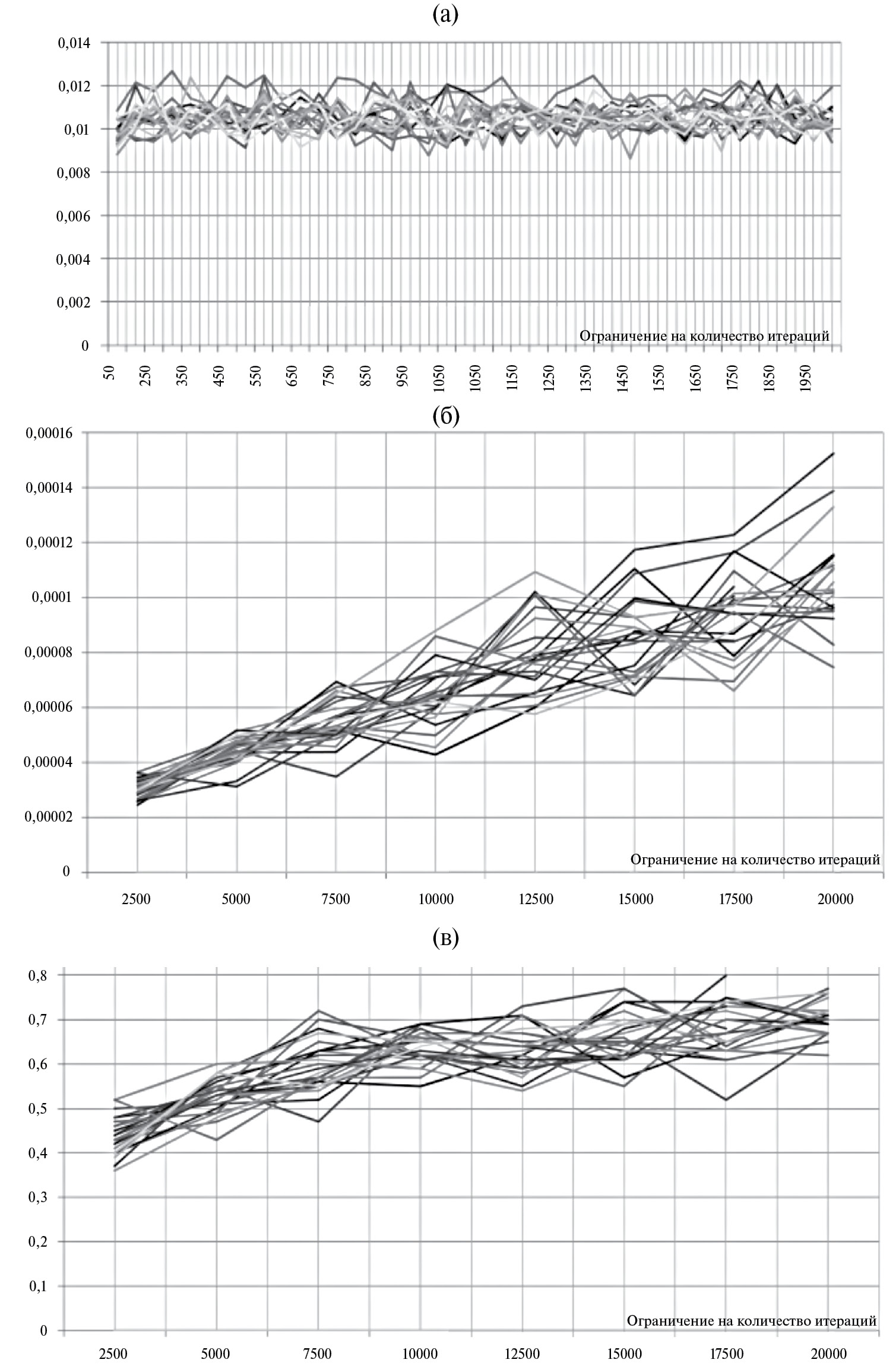 (а)

0,014
0,012
0,01
0,008
0,006
0,004
0,002
0

Ограничение на количество итераций

50 250 350 450 550 650 750 850 950 1050 1050 1150 1250 1350 1450 1550 1650 1750 1850 1950

(б)

0,00016
0,00014
0,00012
0,0001
0,00008
0,00006
0,00004
0,00002
0

Ограничение на количество итераций

2500 5000 7500 10000 12500 15000 17500 20000

(в)

0,8
0,7
0,6
0,5
0,4
0,3
0,2
0,1
0

Ограничение на количество итераций

2500 5000 7500 10000 12500 15000 17500 20000